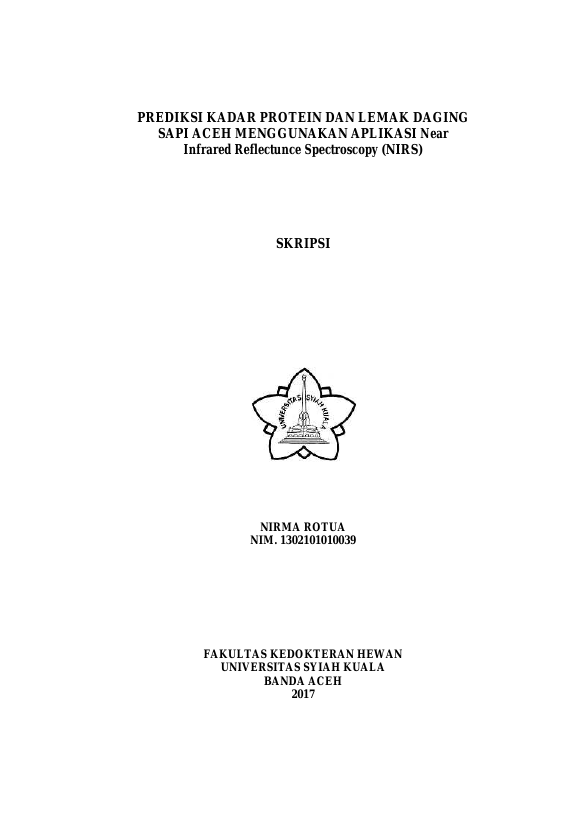 PREDIKSI KADAR PROTEIN DAN LEMAK DAGING
SAPI ACEH MENGGUNAKAN APLIKASI Near
Infrared Reflectunce Spectroscopy (NIRS)

SKRIPSI

UNIVERSITAS SYIAH KUALA

NIRMA ROTUA
NIM. 1302101010039

FAKULTAS KEDOKTERAN HEWAN
UNIVERSITAS SYIAH KUALA
BANDA ACEH
2017